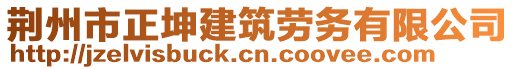 荆州市正坤建筑劳务有限公司
http://jzelvisbuck.cn.coovee.com